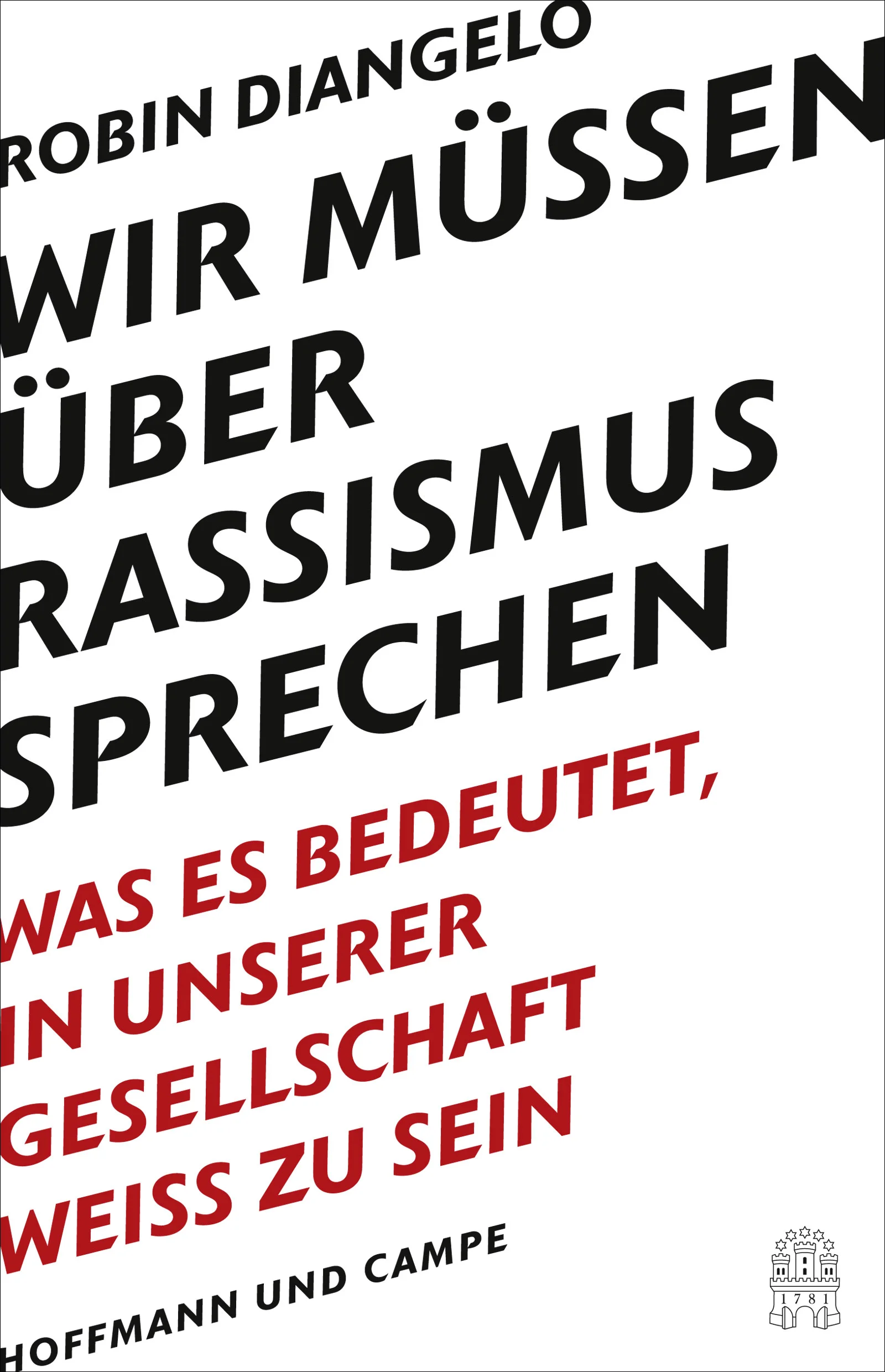 ROBIN DIANGELO

WIR MÜSSEN ÜBER RASSISMUS SPRECHEN

WAS ES BEDEUTET, IN UNSERER GESELLSCHAFT WEISS ZU SEIN

HOFFMANN UND CAMPE

1781